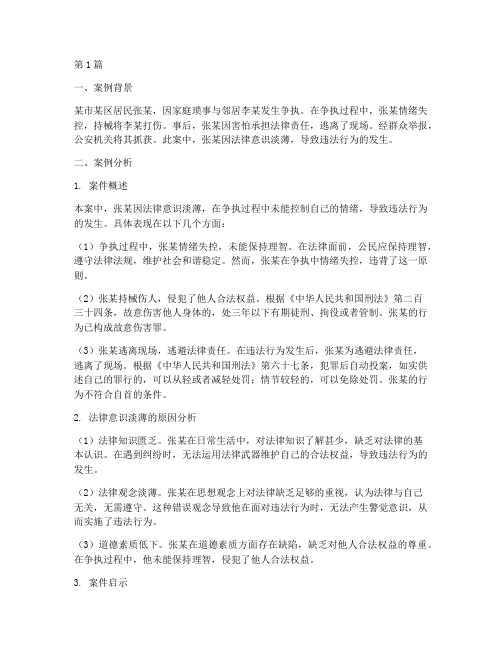 第1篇

一、案例背景

某市某区居民张某，因家庭琐事与邻居李某发生争执。在争执过程中，张某情绪失控，持械将李某打伤。事后，张某因害怕承担法律责任，逃离了现场。经群众举报，公安机关将其抓获。此案中，张某因法律意识淡薄，导致违法行为的发生。

二、案例分析

1. 案件概述

本案中，张某因法律意识淡薄，在争执过程中未能控制自己的情绪，导致违法行为的发生。具体表现在以下几个方面：

（1）争执过程中，张某情绪失控，未能保持理智。在法律面前，公民应保持理智，遵守法律法规，维护社会和谐稳定。然而，张某在争执中情绪失控，违背了这一原则。

（2）张某持械伤人，侵犯了他人合法权益。根据《中华人民共和国刑法》第二百三十四条，故意伤害他人身体的，处三年以下有期徒刑、拘役或者管制。张某的行为已构成故意伤害罪。

（3）张某逃离现场，逃避法律责任。在违法行为发生后，张某为逃避法律责任，逃离了现场。根据《中华人民共和国刑法》第六十七条，犯罪后自动投案，如实供述自己的罪行的，可以从轻或者减轻处罚；情节较轻的，可以免除处罚。张某的行为不符合自首的条件。

2. 法律意识淡薄的原因分析

（1）法律知识匮乏。张某在日常生活中，对法律知识了解甚少，缺乏对法律的基本认识。在遇到纠纷时，无法运用法律武器维护自己的合法权益，导致违法行为的发生。

（2）法律观念淡薄。张某在思想观念上对法律缺乏足够的重视，认为法律与自己无关，无需遵守。这种错误观念导致他在面对违法行为时，无法产生警觉意识，从而实施了违法行为。

（3）道德素质低下。张某在道德素质方面存在缺陷，缺乏对他人合法权益的尊重。在争执过程中，他未能保持理智，侵犯了他人合法权益。

3. 案件启示